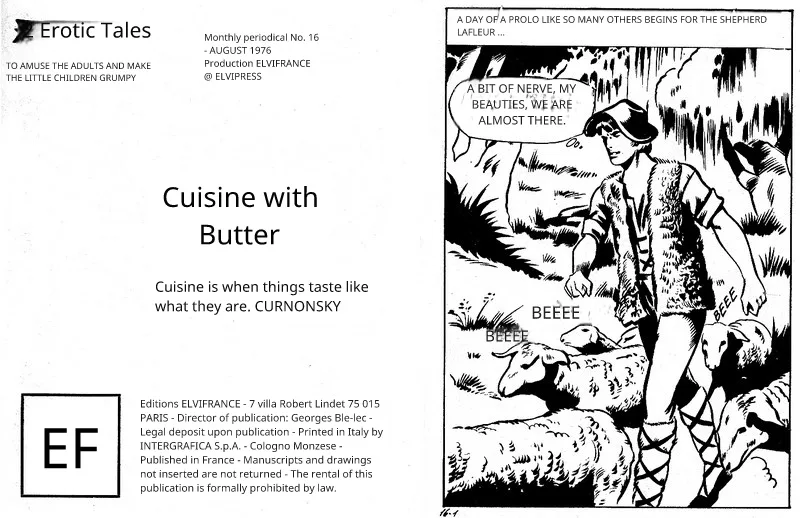 Erotic Tales

TO AMUSE THE ADULTS AND MAKE THE LITTLE CHILDREN GRUMPY

Monthly periodical No. 16 - AUGUST 1976 Production ELVIFRANCE @ ELVIPRESS

Cuisine with Butter

Cuisine is when things taste like what they are. CURNONSKY

EF

Editions ELVIFRANCE - 7 villa Robert Lindet 75 015 PARIS - Director of publication: Georges Ble-lec - Legal deposit upon publication - Printed in Italy by INTERGRAFICA S.p.A. - Cologno Monzese - Published in France - Manuscripts and drawings not inserted are not returned - The rental of this publication is formally prohibited by law.

A DAY OF A PROLO LIKE SO MANY OTHERS BEGINS FOR THE SHEPHERD LAFLEUR ...

A BIT OF NERVE, MY BEAUTIES, WE ARE ALMOST THERE.

BEEEE

BEEEE

BEEE

16-1